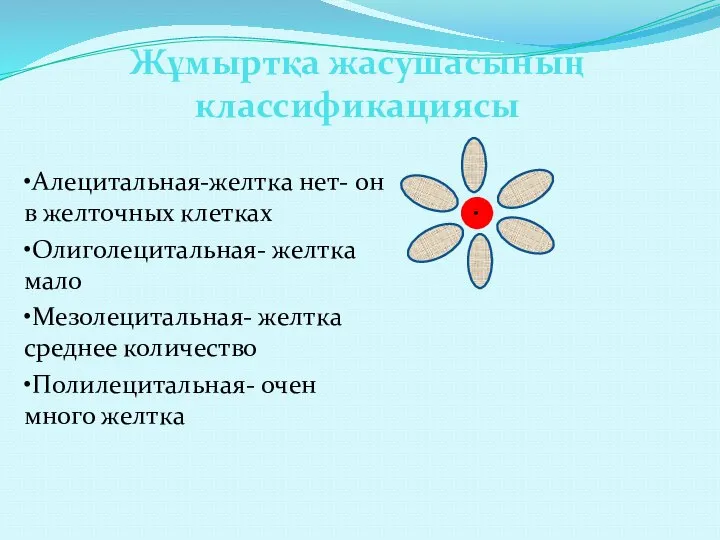 Жұмыртқа жасушасының классификациясы

•Алецитальная-желтка нет- он в желточных клетках

•Олиголецитальная- желтка мало

•Мезолецитальная- желтка среднее количество

•Полилецитальная- очен много желтка